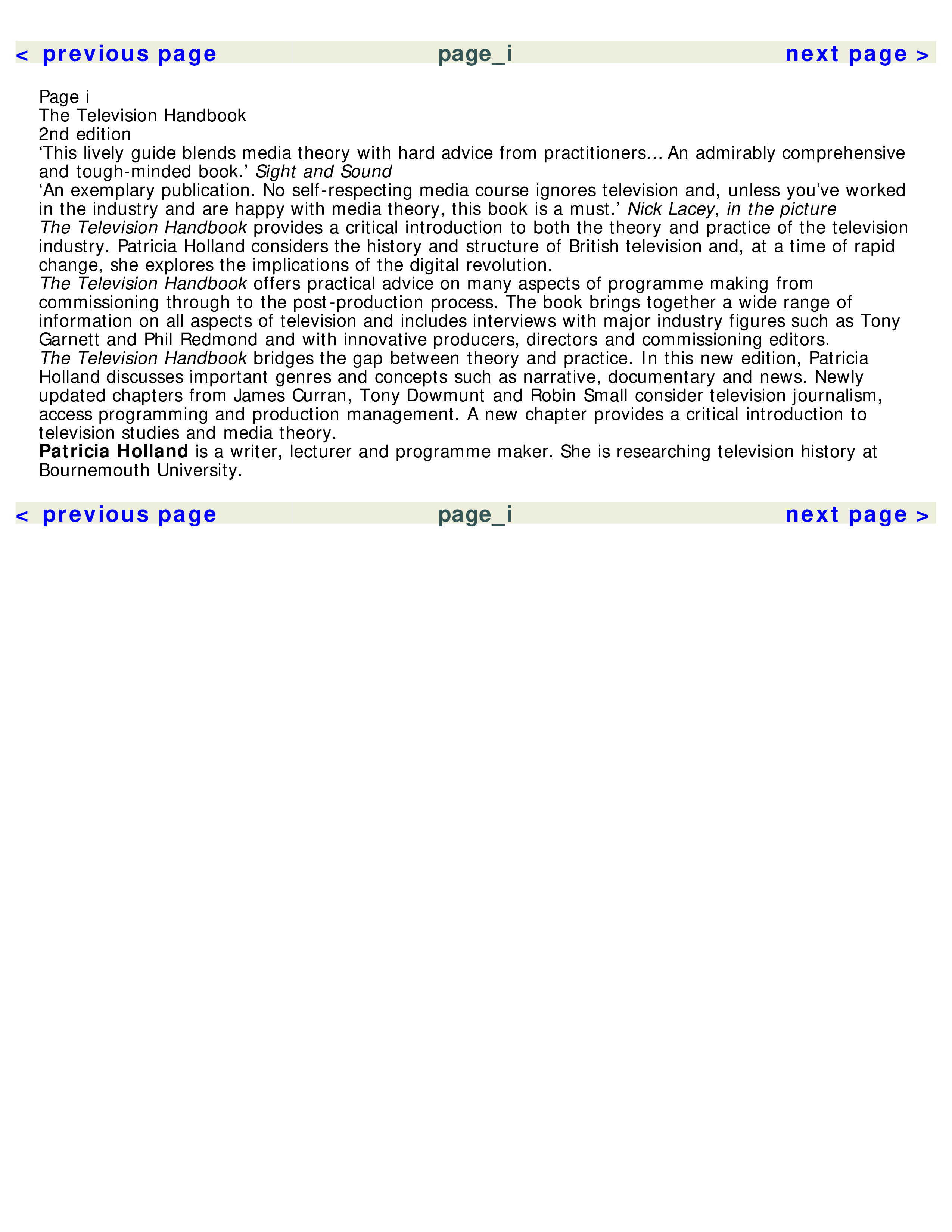 < previous page page_i next page >

Page i
The Television Handbook
2nd edition

‘This lively guide blends media theory with hard advice from practitioners… An admirably comprehensive and tough-minded book.’ Sight and Sound

‘An exemplary publication. No self-respecting media course ignores television and, unless you’ve worked in the industry and are happy with media theory, this book is a must.’ Nick Lacey, in the picture

The Television Handbook provides a critical introduction to both the theory and practice of the television industry. Patricia Holland considers the history and structure of British television and, at a time of rapid change, she explores the implications of the digital revolution.

The Television Handbook offers practical advice on many aspects of programme making from commissioning through to the post-production process. The book brings together a wide range of information on all aspects of television and includes interviews with major industry figures such as Tony Garnett and Phil Redmond and with innovative producers, directors and commissioning editors.

The Television Handbook bridges the gap between theory and practice. In this new edition, Patricia Holland discusses important genres and concepts such as narrative, documentary and news. Newly updated chapters from James Curran, Tony Dowmunt and Robin Small consider television journalism, access programming and production management. A new chapter provides a critical introduction to television studies and media theory.

Patricia Holland is a writer, lecturer and programme maker. She is researching television history at Bournemouth University.

< previous page page_i next page >